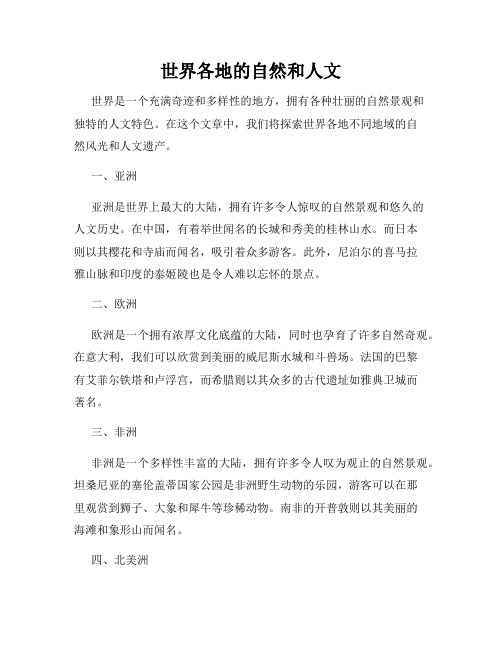 世界各地的自然和人文

世界是一个充满奇迹和多样性的地方，拥有各种壮丽的自然景观和独特的人文特色。在这个文章中，我们将探索世界各地不同地域的自然风光和人文遗产。

一、亚洲

亚洲是世界上最大的大陆，拥有许多令人惊叹的自然景观和悠久的人文历史。在中国，有着举世闻名的长城和秀美的桂林山水。而日本则以其樱花和寺庙而闻名，吸引着众多游客。此外，尼泊尔的喜马拉雅山脉和印度的泰姬陵也是令人难以忘怀的景点。

二、欧洲

欧洲是一个拥有浓厚文化底蕴的大陆，同时也孕育了许多自然奇观。在意大利，我们可以欣赏到美丽的威尼斯水城和斗兽场。法国的巴黎有艾菲尔铁塔和卢浮宫，而希腊则以其众多的古代遗址如雅典卫城而著名。

三、非洲

非洲是一个多样性丰富的大陆，拥有许多令人叹为观止的自然景观。坦桑尼亚的塞伦盖蒂国家公园是非洲野生动物的乐园，游客可以在那里观赏到狮子、大象和犀牛等珍稀动物。南非的开普敦则以其美丽的海滩和象形山而闻名。

四、北美洲